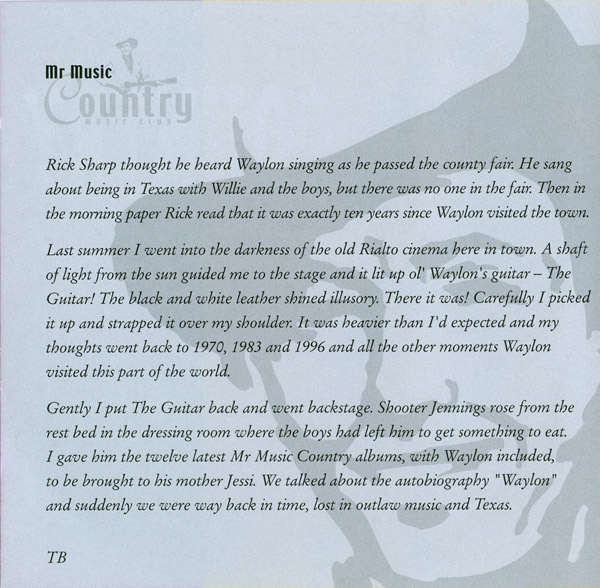 Mr Music
Country
MUSIC CLUB

Rick Sharp thought he heard Waylon singing as he passed the county fair. He sang about being in Texas with Willie and the boys, but there was no one in the fair. Then in the morning paper Rick read that it was exactly ten years since Waylon visited the town.

Last summer I went into the darkness of the old Rialto cinema here in town. A shaft of light from the sun guided me to the stage and it lit up ol' Waylon's guitar – The Guitar! The black and white leather shined illusory. There it was! Carefully I picked it up and strapped it over my shoulder. It was heavier than I'd expected and my thoughts went back to 1970, 1983 and 1996 and all the other moments Waylon visited this part of the world.

Gently I put The Guitar back and went backstage. Shooter Jennings rose from the rest bed in the dressing room where the boys had left him to get something to eat. I gave him the twelve latest Mr Music Country albums, with Waylon included, to be brought to his mother Jessi. We talked about the autobiography "Waylon" and suddenly we were way back in time, lost in outlaw music and Texas.

TB